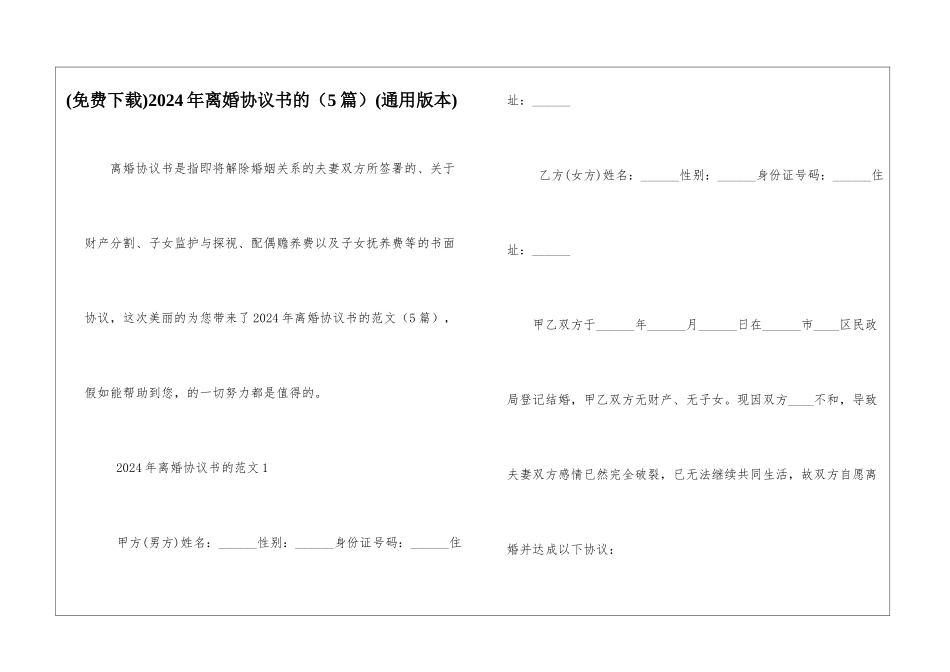 (免费下载)2024年离婚协议书的（5篇）(通用版本)

离婚协议书是指即将解除婚姻关系的夫妻双方所签署的、关于财产分割、子女监护与探视、配偶赡养费以及子女抚养费等的书面协议，这次美丽的为您带来了2024年离婚协议书的范文（5篇），假如能帮助到您，的一切努力都是值得的。

2024年离婚协议书的范文1

甲方(男方)姓名：______性别：______身份证号码：______住址：______

乙方(女方)姓名：______性别：______身份证号码：______住址：______

甲乙双方于______年______月______日在______市____区民政局登记结婚，甲乙双方无财产、无子女。现因双方____不和，导致夫妻双方感情已然完全破裂，已无法继续共同生活，故双方自愿离婚并达成以下协议：